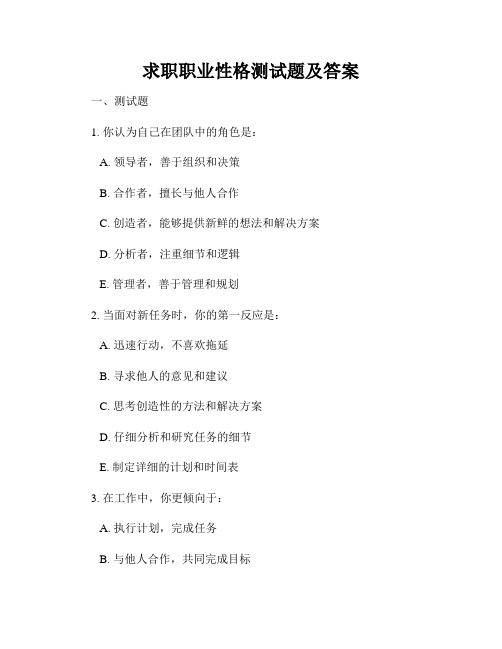 求职职业性格测试题及答案

一、测试题

1. 你认为自己在团队中的角色是：

A. 领导者，善于组织和决策

B. 合作者，擅长与他人合作

C. 创造者，能够提供新鲜的想法和解决方案

D. 分析者，注重细节和逻辑

E. 管理者，善于管理和规划

2. 当面对新任务时，你的第一反应是：

A. 迅速行动，不喜欢拖延

B. 寻求他人的意见和建议

C. 思考创造性的方法和解决方案

D. 仔细分析和研究任务的细节

E. 制定详细的计划和时间表

3. 在工作中，你更倾向于：

A. 执行计划，完成任务

B. 与他人合作，共同完成目标